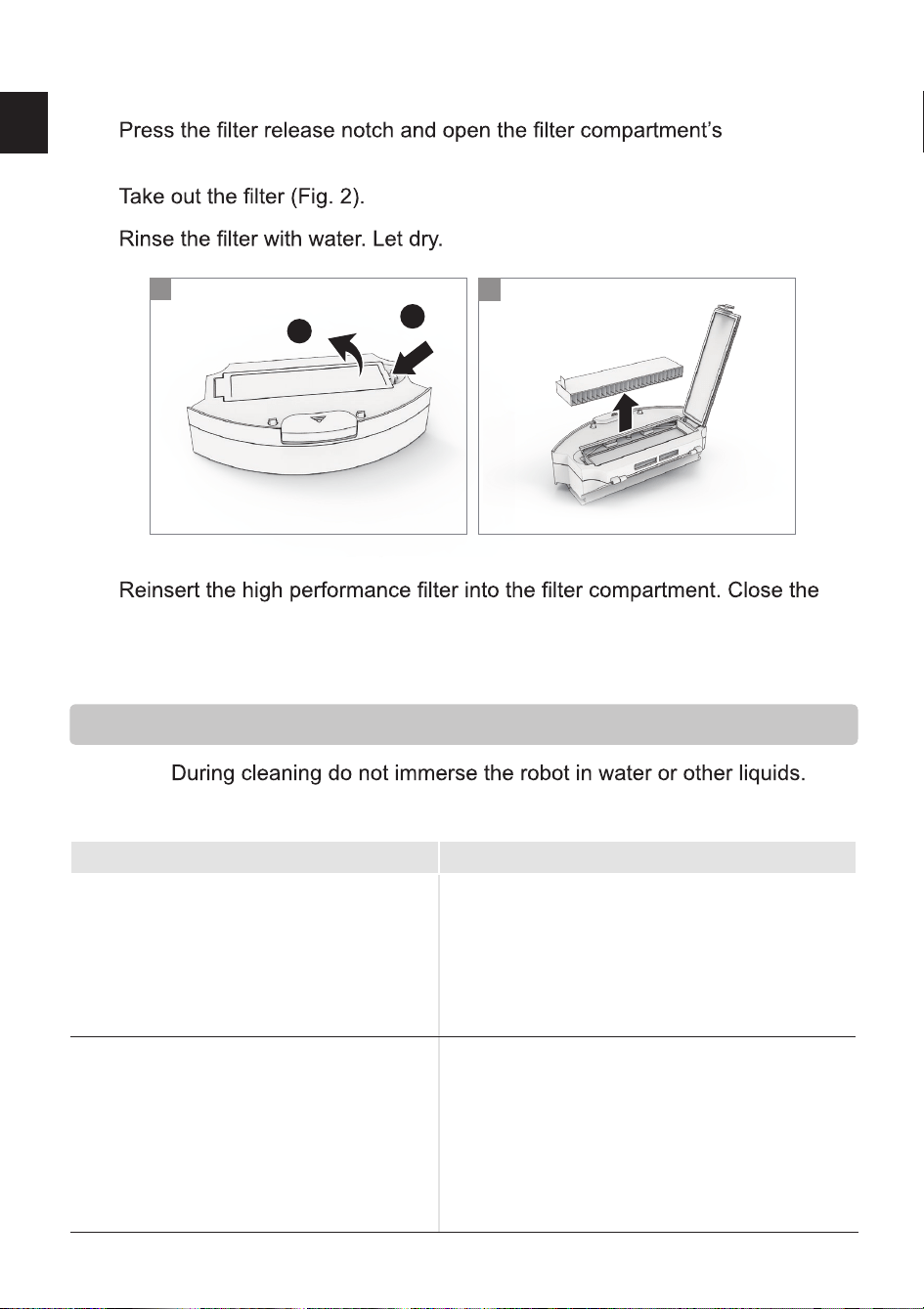 Press the filter release notch and open the filter compartment's

Take out the filter (Fig. 2).

Rinse the filter with water. Let dry.

Reinsert the high performance filter into the filter compartment. Close the

During cleaning do not immerse the robot in water or other liquids.